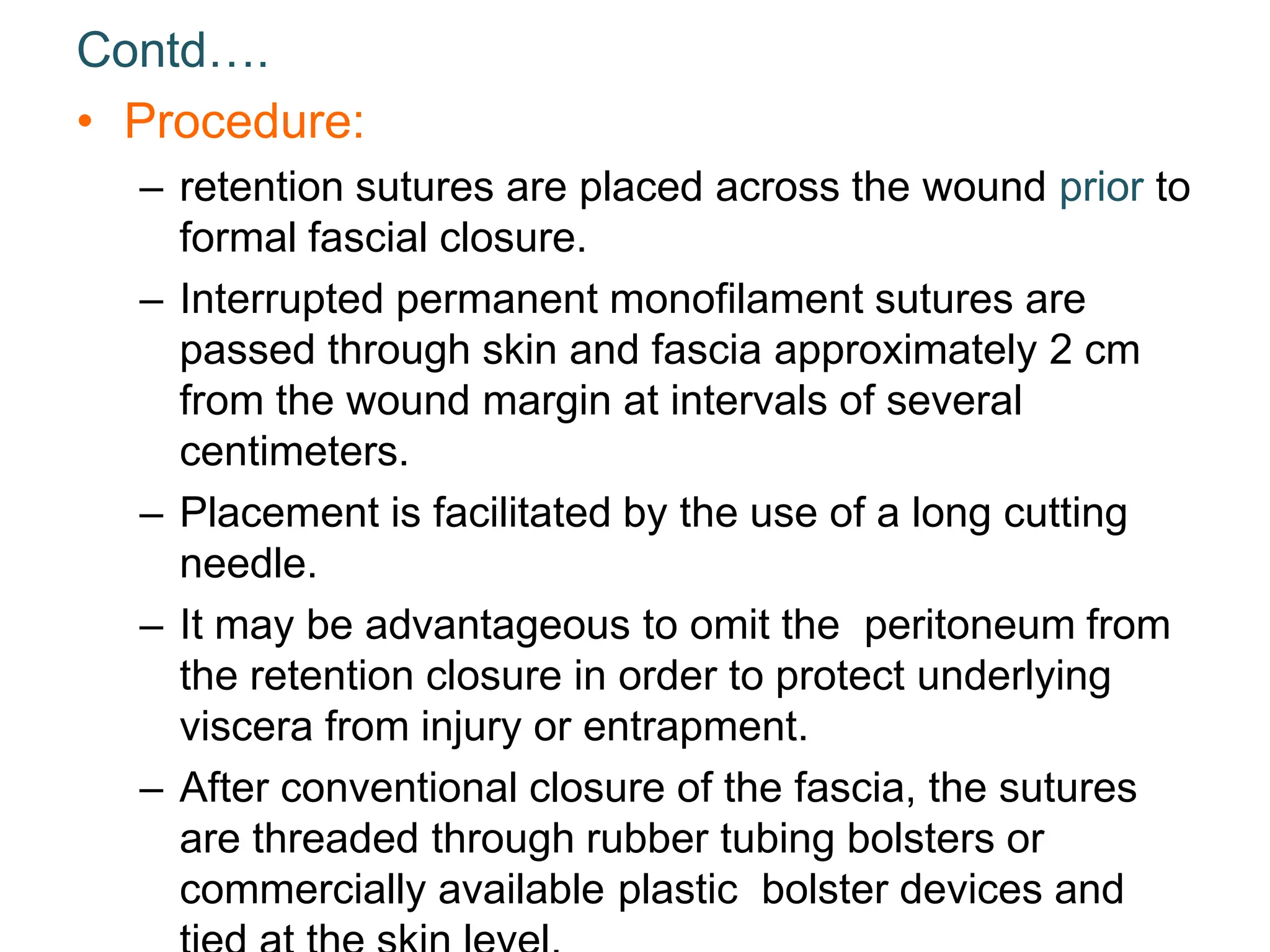 Contd….

• Procedure:

– retention sutures are placed across the wound prior to formal fascial closure.

– Interrupted permanent monofilament sutures are passed through skin and fascia approximately 2 cm from the wound margin at intervals of several centimeters.

– Placement is facilitated by the use of a long cutting needle.

– It may be advantageous to omit the peritoneum from the retention closure in order to protect underlying viscera from injury or entrapment.

– After conventional closure of the fascia, the sutures are threaded through rubber tubing bolsters or commercially available plastic bolster devices and tied at the skin level.